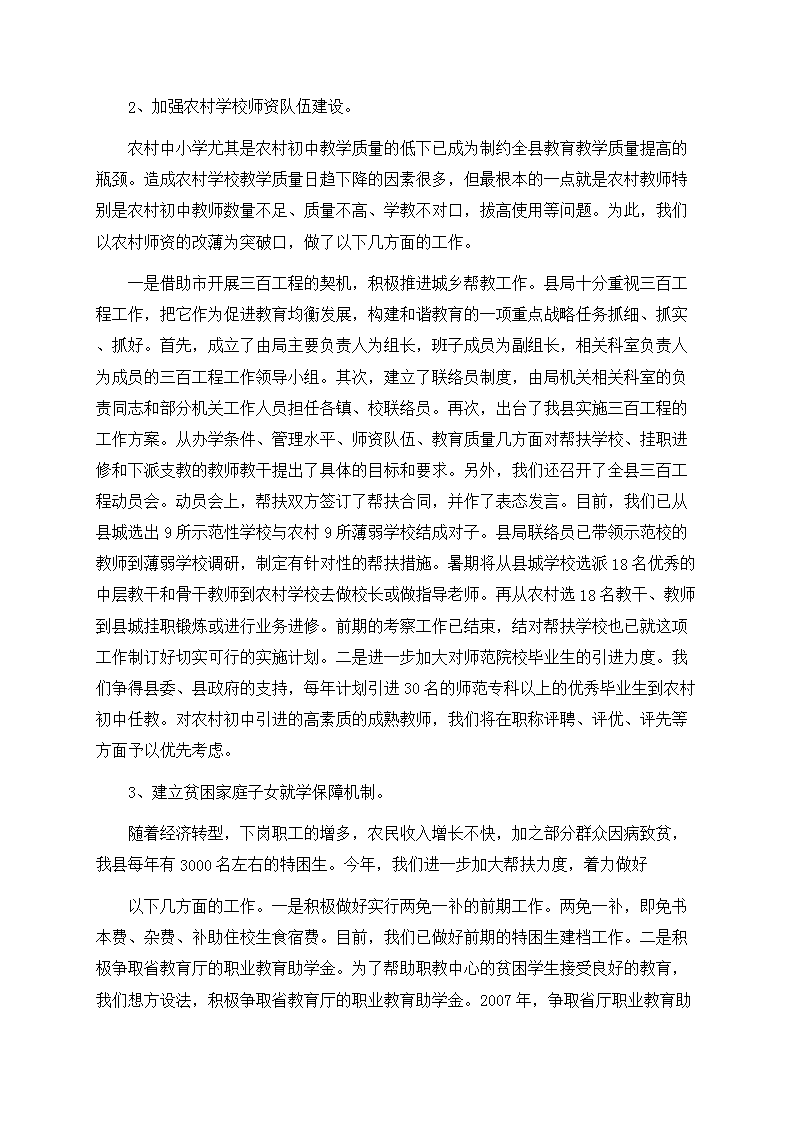 2、加强农村学校师资队伍建设。

农村中小学尤其是农村初中教学质量的低下已成为制约全县教育教学质量提高的瓶颈。造成农村学校教学质量日趋下降的因素很多，但最根本的一点就是农村教师特别是农村初中教师数量不足、质量不高、学教不对口，拔高使用等问题。为此，我们以农村师资的改薄为突破口，做了以下几方面的工作。

一是借助市开展三百工程的契机，积极推进城乡帮教工作。县局十分重视三百工程工作，把它作为促进教育均衡发展，构建和谐教育的一项重点战略任务抓细、抓实、抓好。首先，成立了由局主要负责人为组长，班子成员为副组长，相关科室负责人为成员的三百工程工作领导小组。其次，建立了联络员制度，由局机关相关科室的负责同志和部分机关工作人员担任各镇、校联络员。再次，出台了我县实施三百工程的工作方案。从办学条件、管理水平、师资队伍、教育质量几方面对帮扶学校、挂职进修和下派支教的教师教干提出了具体的目标和要求。另外，我们还召开了全县三百工程动员会。动员会上，帮扶双方签订了帮扶合同，并作了表态发言。目前，我们已从县城选出 9 所示范性学校与农村 9 所薄弱学校结成对子。县局联络员已带领示范校的教师到薄弱学校调研，制定有针对性的帮扶措施。暑期将从县城学校选派 18 名优秀的中层教干和骨干教师到农村学校去做校长或做指导老师。再从农村选 18 名教干、教师到县城挂职锻炼或进行业务进修。前期的考察工作已结束，结对帮扶学校也已就这项工作制订好切实可行的实施计划。二是进一步加大对师范院校毕业生的引进力度。我们争得县委、县政府的支持，每年计划引进 30 名的师范专科以上的优秀毕业生到农村初中任教。对农村初中引进的高素质的成熟教师，我们将在职称评聘、评优、评先等方面予以优先考虑。

3、建立贫困家庭子女就学保障机制。

随着经济转型，下岗职工的增多，农民收入增长不快，加之部分群众因病致贫，我县每年有 3000 名左右的特困生。今年，我们进一步加大帮扶力度，着力做好

以下几方面的工作。一是积极做好实行两免一补的前期工作。两免一补，即免书本费、杂费、补助住校生食宿费。目前，我们已做好前期的特困生建档工作。二是积极争取省教育厅的职业教育助学金。为了帮助职教中心的贫困学生接受良好的教育，我们想方设法，积极争取省教育厅的职业教育助学金。2007 年，争取省厅职业教育助